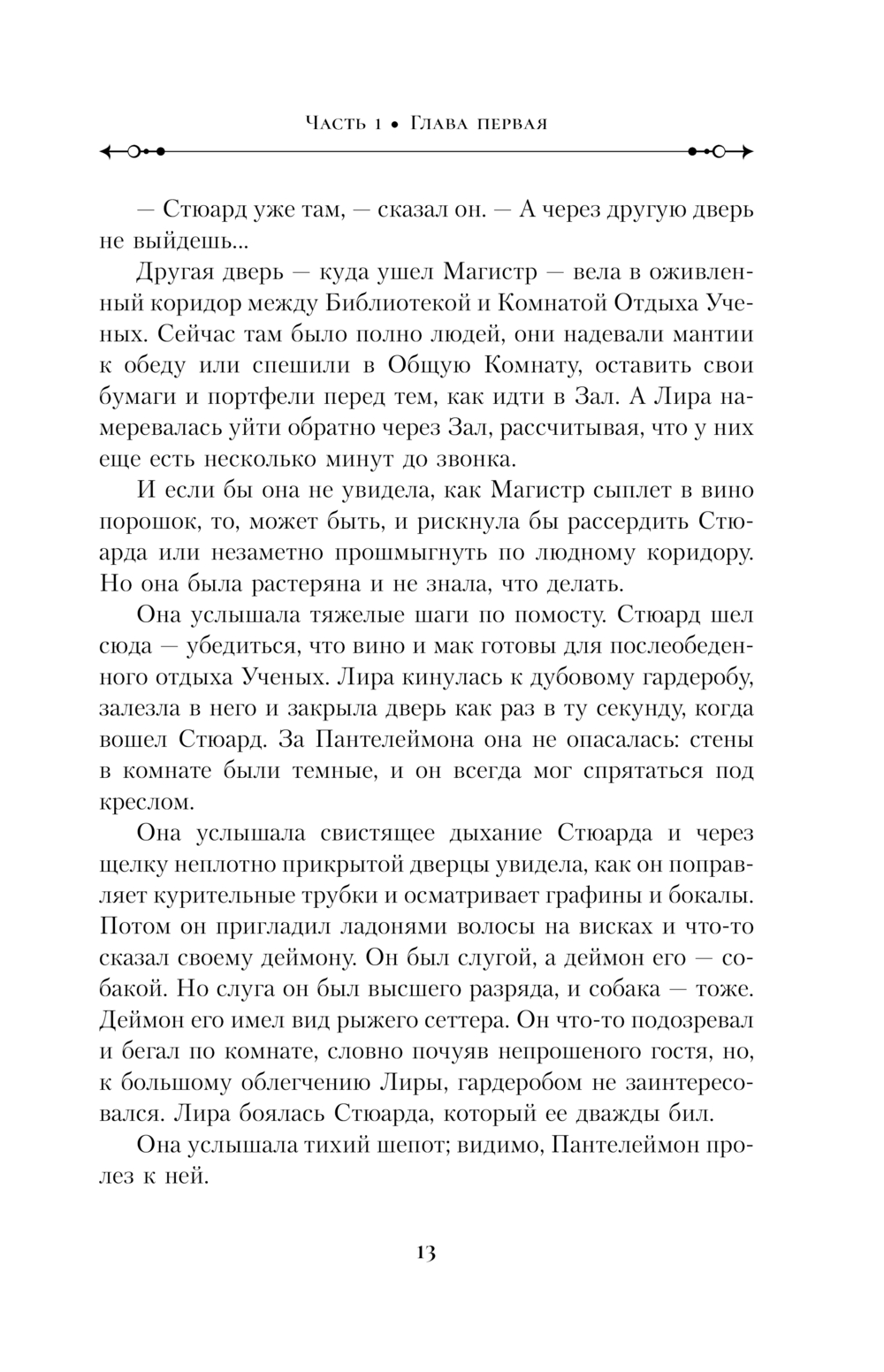 Часть 1 • Глава первая

— Стюард уже там, — сказал он. — А через другую дверь не выйдешь...

Другая дверь — куда ушел Магистр — вела в оживленный коридор между Библиотекой и Комнатой Отдыха Ученых. Сейчас там было полно людей, они надевали мантии к обеду или спешили в Общую Комнату, оставить свои бумаги и портфели перед тем, как идти в Зал. А Лира намеревалась уйти обратно через Зал, рассчитывая, что у них еще есть несколько минут до звонка.

И если бы она не увидела, как Магистр сыплет в вино порошок, то, может быть, и рискнула бы рассердить Стюарда или незаметно прошмыгнуть по людному коридору. Но она была растеряна и не знала, что делать.

Она услышала тяжелые шаги по помосту. Стюард шел сюда — убедиться, что вино и мак готовы для послеобеденного отдыха Ученых. Лира кинулась к дубовому гардеробу, залезла в него и закрыла дверь как раз в ту секунду, когда вошел Стюард. За Пантелеймона она не опасалась: стены в комнате были темные, и он всегда мог спрятаться под креслом.

Она услышала свистящее дыхание Стюарда и через щелку неплотно прикрытой дверцы увидела, как он поправляет курительные трубки и осматривает графины и бокалы. Потом он пригладил ладонями волосы на висках и что-то сказал своему деймону. Он был слугой, а деймон его — собакой. Но слуга он был высшего разряда, и собака — тоже. Деймон его имел вид рыжего сеттера. Он что-то подозревал и бегал по комнате, словно почуяв непрошеного гостя, но, к большому облегчению Лиры, гардеробом не заинтересовался. Лира боялась Стюарда, который ее дважды бил.

Она услышала тихий шепот; видимо, Пантелеймон пролез к ней.

13